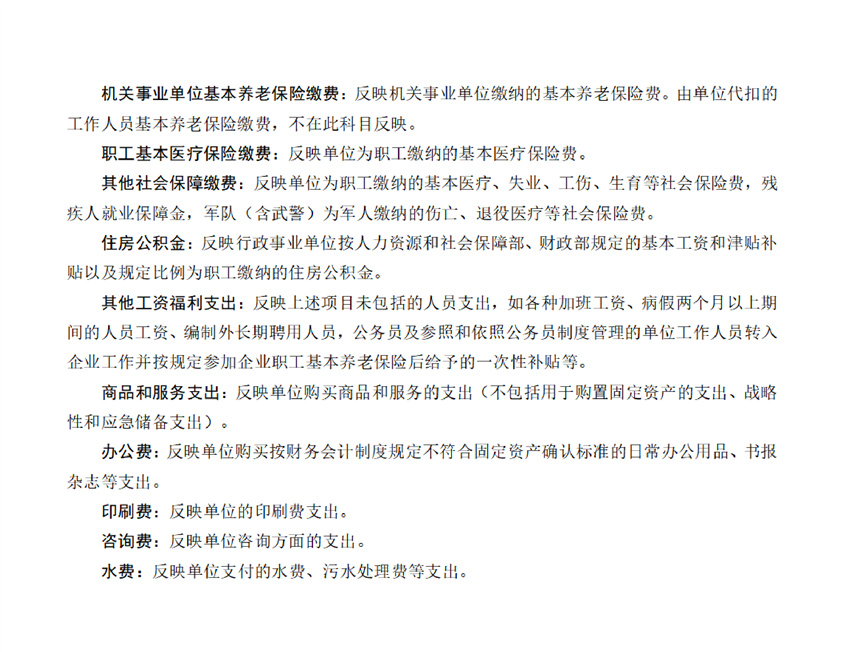 机关事业单位基本养老保险缴费：反映机关事业单位缴纳的基本养老保险费。由单位代扣的工作人员基本养老保险缴费，不在此科目反映。

职工基本医疗保险缴费：反映单位为职工缴纳的基本医疗保险费。

其他社会保障缴费：反映单位为职工缴纳的基本医疗、失业、工伤、生育等社会保险费，残疾人就业保障金，军队（含武警）为军人缴纳的伤亡、退役医疗等社会保险费。

住房公积金：反映行政事业单位按人力资源和社会保障部、财政部规定的基本工资和津贴补贴以及规定比例为职工缴纳的住房公积金。

其他工资福利支出：反映上述项目未包括的人员支出，如各种加班工资、病假两个月以上期间的人员工资、编制外长期聘用人员，公务员及参照和依照公务员制度管理的单位工作人员转入企业工作并按规定参加企业职工基本养老保险后给予的一次性补贴等。

商品和服务支出：反映单位购买商品和服务的支出（不包括用于购置固定资产的支出、战略性和应急储备支出）。

办公费：反映单位购买按财务会计制度规定不符合固定资产确认标准的日常办公用品、书报杂志等支出。

印刷费：反映单位的印刷费支出。

咨询费：反映单位咨询方面的支出。

水费：反映单位支付的水费、污水处理费等支出。